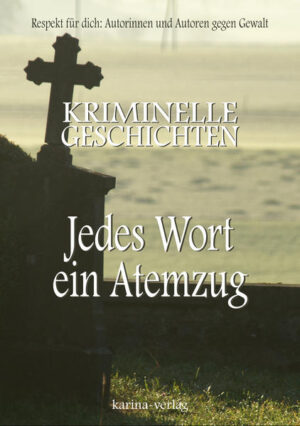 Respekt für dich: Autorinnen und Autoren gegen Gewalt

KRIMINELLE GESCHICHTEN

Jedes Wort ein Atemzug

karina-verlag